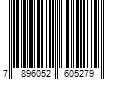 7 896052 605279